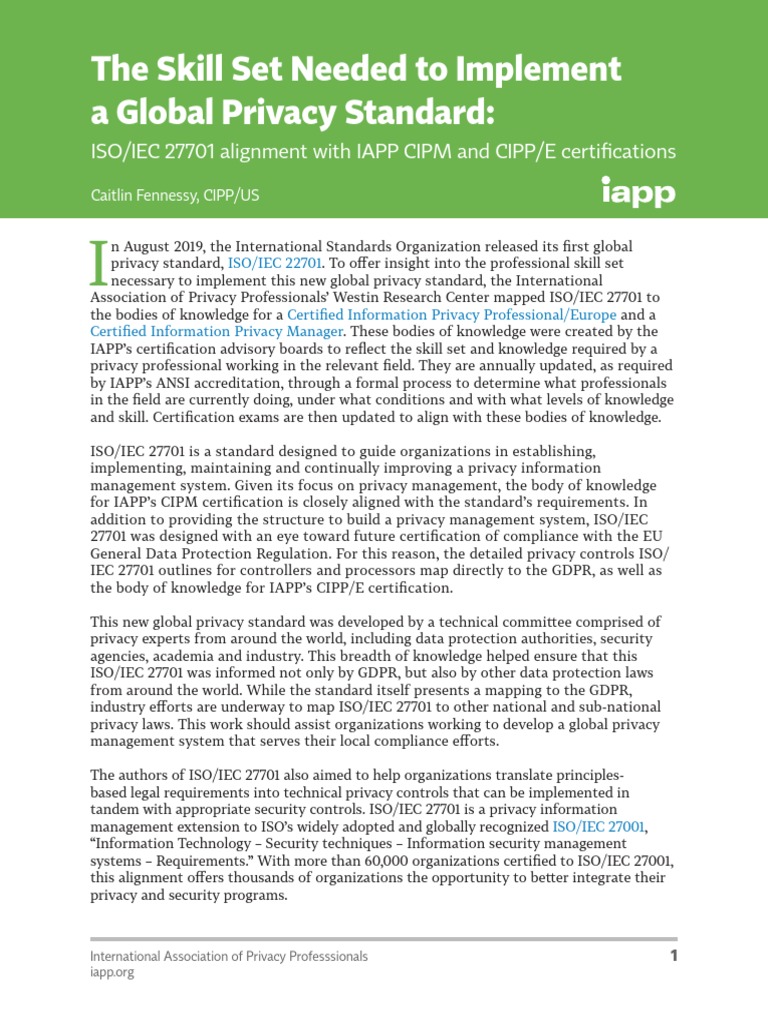 The Skill Set Needed to Implement a Global Privacy Standard:

ISO/IEC 27701 alignment with IAPP CIPM and CIPP/E certifications

Caitlin Fennessy, CIPP/US

iapp

In August 2019, the International Standards Organization released its first global privacy standard, ISO/IEC 22701. To offer insight into the professional skill set necessary to implement this new global privacy standard, the International Association of Privacy Professionals' Westin Research Center mapped ISO/IEC 27701 to the bodies of knowledge for a Certified Information Privacy Professional/Europe and a Certified Information Privacy Manager. These bodies of knowledge were created by the IAPP's certification advisory boards to reflect the skill set and knowledge required by a privacy professional working in the relevant field. They are annually updated, as required by IAPP's ANSI accreditation, through a formal process to determine what professionals in the field are currently doing, under what conditions and with what levels of knowledge and skill. Certification exams are then updated to align with these bodies of knowledge.

ISO/IEC 27701 is a standard designed to guide organizations in establishing, implementing, maintaining and continually improving a privacy information management system. Given its focus on privacy management, the body of knowledge for IAPP's CIPM certification is closely aligned with the standard's requirements. In addition to providing the structure to build a privacy management system, ISO/IEC 27701 was designed with an eye toward future certification of compliance with the EU General Data Protection Regulation. For this reason, the detailed privacy controls ISO/IEC 27701 outlines for controllers and processors map directly to the GDPR, as well as the body of knowledge for IAPP's CIPP/E certification.

This new global privacy standard was developed by a technical committee comprised of privacy experts from around the world, including data protection authorities, security agencies, academia and industry. This breadth of knowledge helped ensure that this ISO/IEC 27701 was informed not only by GDPR, but also by other data protection laws from around the world. While the standard itself presents a mapping to the GDPR, industry efforts are underway to map ISO/IEC 27701 to other national and sub-national privacy laws. This work should assist organizations working to develop a global privacy management system that serves their local compliance efforts.

The authors of ISO/IEC 27701 also aimed to help organizations translate principles-based legal requirements into technical privacy controls that can be implemented in tandem with appropriate security controls. ISO/IEC 27701 is a privacy information management extension to ISO's widely adopted and globally recognized ISO/IEC 27001, "Information Technology – Security techniques – Information security management systems – Requirements." With more than 60,000 organizations certified to ISO/IEC 27001, this alignment offers thousands of organizations the opportunity to better integrate their privacy and security programs.

International Association of Privacy Professsionals
iapp.org

1